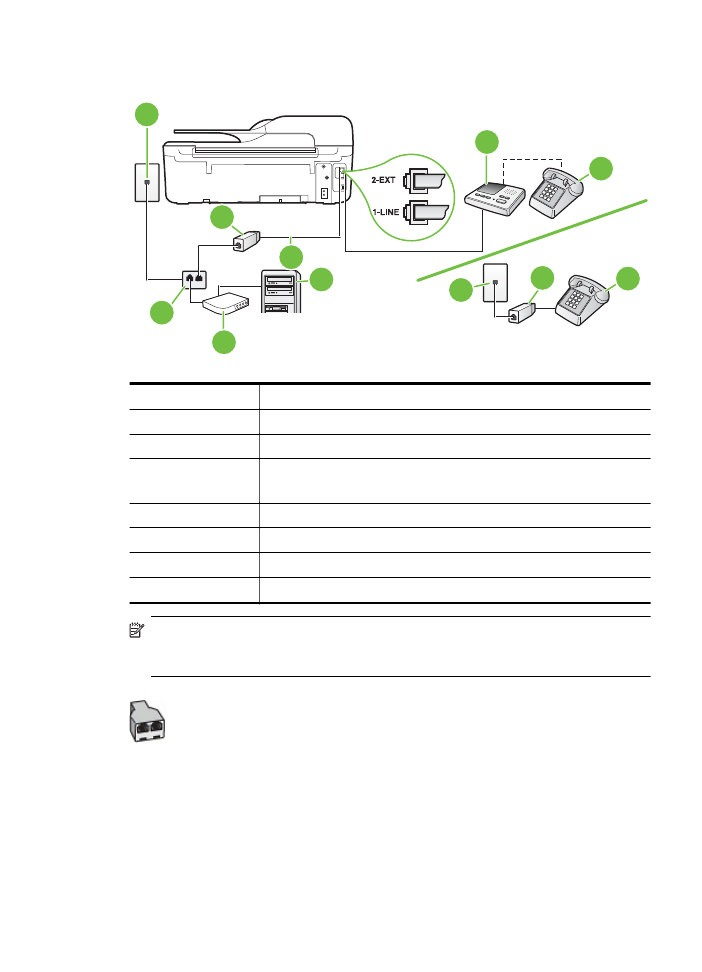 2-EXT
1-LINE